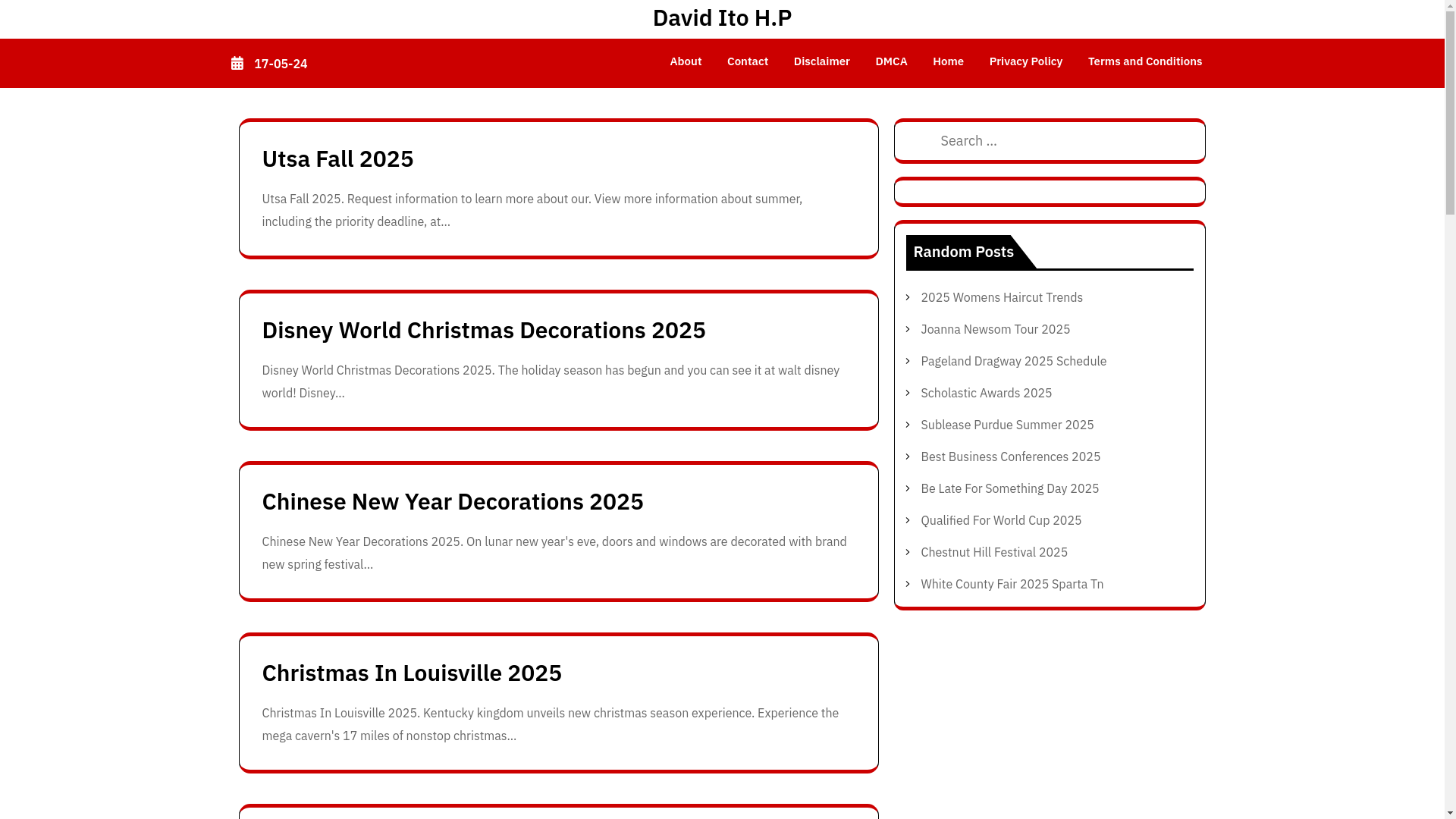 David Ito H.P

17-05-24

About Contact Disclaimer DMCA Home Privacy Policy Terms and Conditions

Utsa Fall 2025

Utsa Fall 2025. Request information to learn more about our. View more information about summer, including the priority deadline, at...

Disney World Christmas Decorations 2025

Disney World Christmas Decorations 2025. The holiday season has begun and you can see it at walt disney world! Disney...

Chinese New Year Decorations 2025

Chinese New Year Decorations 2025. On lunar new year's eve, doors and windows are decorated with brand new spring festival...

Christmas In Louisville 2025

Christmas In Louisville 2025. Kentucky kingdom unveils new christmas season experience. Experience the mega cavern's 17 miles of nonstop christmas...

Search ...

Random Posts

2025 Womens Haircut Trends
Joanna Newsom Tour 2025
Pageland Dragway 2025 Schedule
Scholastic Awards 2025
Sublease Purdue Summer 2025
Best Business Conferences 2025
Be Late For Something Day 2025
Qualified For World Cup 2025
Chestnut Hill Festival 2025
White County Fair 2025 Sparta Tn